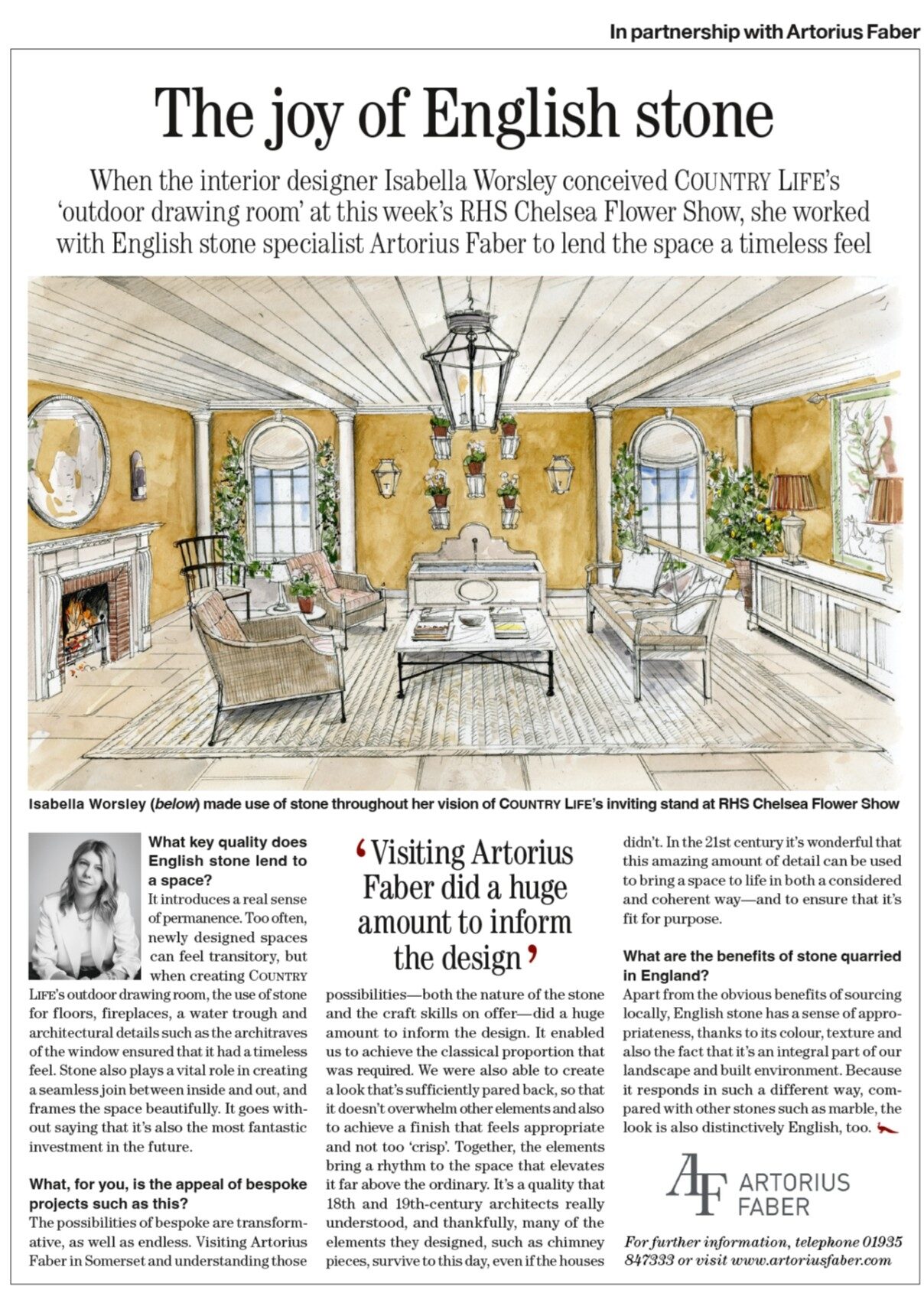 In partnership with Artorius Faber

The joy of English stone

When the interior designer Isabella Worsley conceived COUNTRY LIFE's 'outdoor drawing room' at this week's RHS Chelsea Flower Show, she worked with English stone specialist Artorius Faber to lend the space a timeless feel

Isabella Worsley (below) made use of stone throughout her vision of COUNTRY LIFE's inviting stand at RHS Chelsea Flower Show

What key quality does English stone lend to a space?
It introduces a real sense of permanence. Too often, newly designed spaces can feel transitory, but when creating COUNTRY LIFE's outdoor drawing room, the use of stone for floors, fireplaces, a water trough and architectural details such as the architraves of the window ensured that it had a timeless feel. Stone also plays a vital role in creating a seamless join between inside and out, and frames the space beautifully. It goes without saying that it's also the most fantastic investment in the future.

What, for you, is the appeal of bespoke projects such as this?
The possibilities of bespoke are transformative, as well as endless. Visiting Artorius Faber in Somerset and understanding those

'Visiting Artorius Faber did a huge amount to inform the design'

possibilities—both the nature of the stone and the craft skills on offer—did a huge amount to inform the design. It enabled us to achieve the classical proportion that was required. We were also able to create a look that's sufficiently pared back, so that it doesn't overwhelm other elements and also to achieve a finish that feels appropriate and not too 'crisp'. Together, the elements bring a rhythm to the space that elevates it far above the ordinary. It's a quality that 18th and 19th-century architects really understood, and thankfully, many of the elements they designed, such as chimney pieces, survive to this day, even if the houses didn't. In the 21st century it's wonderful that this amazing amount of detail can be used to bring a space to life in both a considered and coherent way—and to ensure that it's fit for purpose.

What are the benefits of stone quarried in England?
Apart from the obvious benefits of sourcing locally, English stone has a sense of appropriateness, thanks to its colour, texture and also the fact that it's an integral part of our landscape and built environment. Because it responds in such a different way, compared with other stones such as marble, the look is also distinctively English, too.

AF ARTORIUS FABER

For further information, telephone 01935 847333 or visit www.artoriusfaber.com